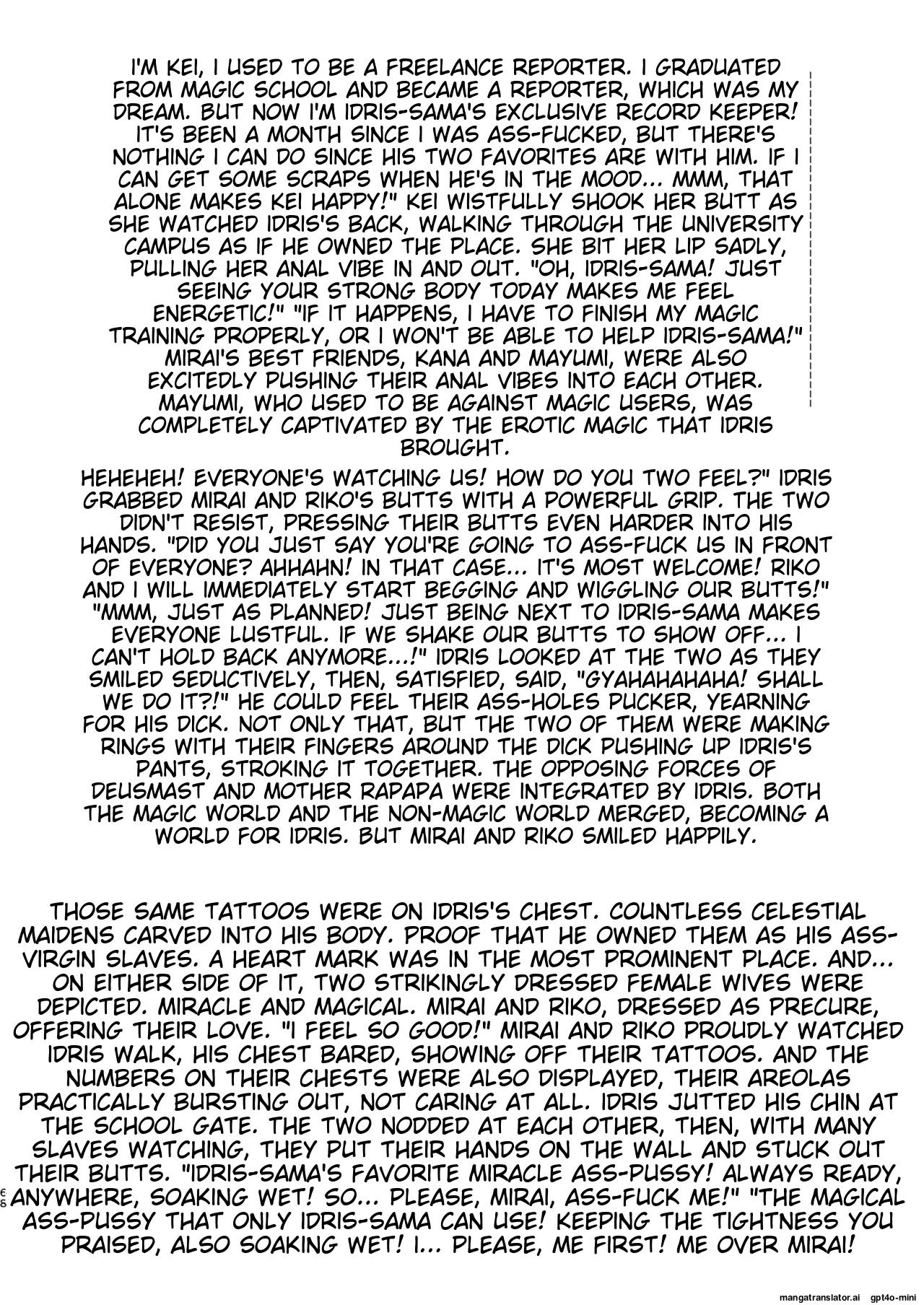 I'M KEI, I USED TO BE A FREELANCE REPORTER. I GRADUATED FROM MAGIC SCHOOL AND BECAME A REPORTER, WHICH WAS MY DREAM. BUT NOW I'M IDRIS-SAMA'S EXCLUSIVE RECORD KEEPER! IT'S BEEN A MONTH SINCE I WAS ASS-FUCKED, BUT THERE'S NOTHING I CAN DO SINCE HIS TWO FAVORITES ARE WITH HIM. IF I CAN GET SOME SCRAPS WHEN HE'S IN THE MOOD... MMM, THAT ALONE MAKES KEI HAPPY!" KEI WISTFULLY SHOOK HER BUTT AS SHE WATCHED IDRIS'S BACK, WALKING THROUGH THE UNIVERSITY CAMPUS AS IF HE OWNED THE PLACE. SHE BIT HER LIP SADLY, PULLING HER ANAL VIBE IN AND OUT. "OH, IDRIS-SAMA! JUST SEEING YOUR STRONG BODY TODAY MAKES ME FEEL ENERGETIC!" "IF IT HAPPENS, I HAVE TO FINISH MY MAGIC TRAINING PROPERLY, OR I WON'T BE ABLE TO HELP IDRIS-SAMA!" MIRAI'S BEST FRIENDS, KANA AND MAYUMI, WERE ALSO EXCITEDLY PUSHING THEIR ANAL VIBES INTO EACH OTHER. MAYUMI, WHO USED TO BE AGAINST MAGIC USERS, WAS COMPLETELY CAPTIVATED BY THE EROTIC MAGIC THAT IDRIS BROUGHT.

HEHEHEH! EVERYONE'S WATCHING US! HOW DO YOU TWO FEEL?" IDRIS GRABBED MIRAI AND RIKO'S BUTTS WITH A POWERFUL GRIP. THE TWO DIDN'T RESIST, PRESSING THEIR BUTTS EVEN HARDER INTO HIS HANDS. "DID YOU JUST SAY YOU'RE GOING TO ASS-FUCK US IN FRONT OF EVERYONE? AHHAHN! IN THAT CASE... IT'S MOST WELCOME! RIKO AND I WILL IMMEDIATELY START BEGGING AND WIGGLING OUR BUTTS!" "MMM, JUST AS PLANNED! JUST BEING NEXT TO IDRIS-SAMA MAKES EVERYONE LUSTFUL. IF WE SHAKE OUR BUTTS TO SHOW OFF... I CAN'T HOLD BACK ANYMORE...!" IDRIS LOOKED AT THE TWO AS THEY SMILED SEDUCTIVELY, THEN, SATISFIED, SAID, "GYAHAHAHAHA! SHALL WE DO IT?!" HE COULD FEEL THEIR ASS-HOLES PUCKER, YEARNING FOR HIS DICK. NOT ONLY THAT, BUT THE TWO OF THEM WERE MAKING RINGS WITH THEIR FINGERS AROUND THE DICK PUSHING UP IDRIS'S PANTS, STROKING IT TOGETHER. THE OPPOSING FORCES OF DEUSMAST AND MOTHER RAPAPA WERE INTEGRATED BY IDRIS. BOTH THE MAGIC WORLD AND THE NON-MAGIC WORLD MERGED, BECOMING A WORLD FOR IDRIS. BUT MIRAI AND RIKO SMILED HAPPILY.

THOSE SAME TATTOOS WERE ON IDRIS'S CHEST. COUNTLESS CELESTIAL MAIDENS CARVED INTO HIS BODY. PROOF THAT HE OWNED THEM AS HIS ASS-VIRGIN SLAVES. A HEART MARK WAS IN THE MOST PROMINENT PLACE. AND... ON EITHER SIDE OF IT, TWO STRIKINGLY DRESSED FEMALE WIVES WERE DEPICTED. MIRACLE AND MAGICAL. MIRAI AND RIKO, DRESSED AS PRECURE, OFFERING THEIR LOVE. "I FEEL SO GOOD!" MIRAI AND RIKO PROUDLY WATCHED IDRIS WALK, HIS CHEST BARED, SHOWING OFF THEIR TATTOOS. AND THE NUMBERS ON THEIR CHESTS WERE ALSO DISPLAYED, THEIR AREOLAS PRACTICALLY BURSTING OUT, NOT CARING AT ALL. IDRIS JUTTED HIS CHIN AT THE SCHOOL GATE. THE TWO NODDED AT EACH OTHER, THEN, WITH MANY SLAVES WATCHING, THEY PUT THEIR HANDS ON THE WALL AND STUCK OUT THEIR BUTTS. "IDRIS-SAMA'S FAVORITE MIRACLE ASS-PUSSY! ALWAYS READY, ANYWHERE, SOAKING WET! SO... PLEASE, MIRAI, ASS-FUCK ME!" "THE MAGICAL ASS-PUSSY THAT ONLY IDRIS-SAMA CAN USE! KEEPING THE TIGHTNESS YOU PRAISED, ALSO SOAKING WET! I... PLEASE, ME FIRST! ME OVER MIRAI!

68

mangatranslator.ai gpt4o-mini